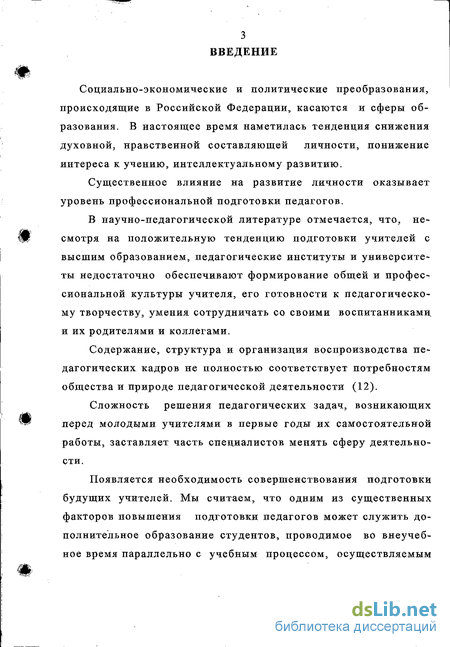 3

ВВЕДЕНИЕ

Социально-экономические и политические преобразования, происходящие в Российской Федерации, касаются и сферы образования. В настоящее время наметилась тенденция снижения духовной, нравственной составляющей личности, понижение интереса к учению, интеллектуальному развитию.

Существенное влияние на развитие личности оказывает уровень профессиональной подготовки педагогов.

В научно-педагогической литературе отмечается, что, несмотря на положительную тенденцию подготовки учителей с высшим образованием, педагогические институты и университеты недостаточно обеспечивают формирование общей и профессиональной культуры учителя, его готовности к педагогическому творчеству, умения сотрудничать со своими воспитанниками и их родителями и коллегами.

Содержание, структура и организация воспроизводства педагогических кадров не полностью соответствует потребностям общества и природе педагогической деятельности (12).

Сложность решения педагогических задач, возникающих перед молодыми учителями в первые годы их самостоятельной работы, заставляет часть специалистов менять сферу деятельности.

Появляется необходимость совершенствования подготовки будущих учителей. Мы считаем, что одним из существенных факторов повышения подготовки педагогов может служить дополнительное образование студентов, проводимое во внеучебное время параллельно с учебным процессом, осуществляемым

dsLib.net
библиотека диссертаций